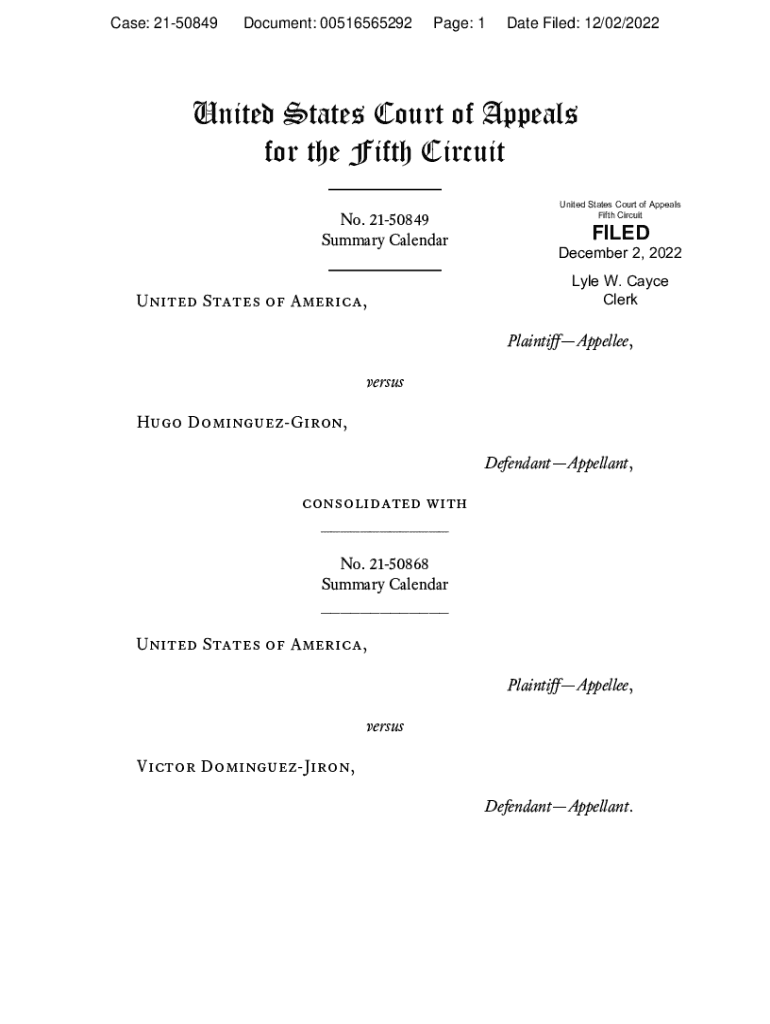 Case: 21-50849 Document: 00516565292 Page: 1 Date Filed: 12/02/2022

United States Court of Appeals for the Fifth Circuit

No. 21-50849
Summary Calendar

United States Court of Appeals
Fifth Circuit
FILED
December 2, 2022
Lyle W. Cayce
Clerk

United States of America,

Plaintiff—Appellee,

versus

Hugo Dominguez-Giron,

Defendant—Appellant,

consolidated with

No. 21-50868
Summary Calendar

United States of America,

Plaintiff—Appellee,

versus

Victor Dominguez-Jiron,

Defendant—Appellant.